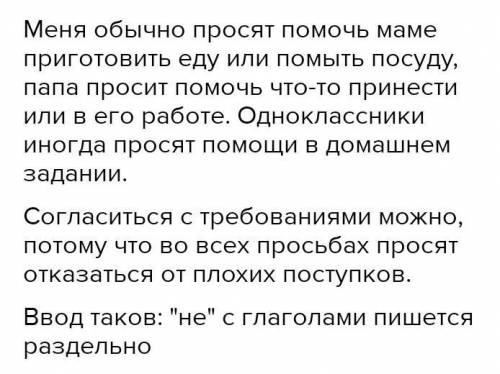 Меня обычно просят помочь маме приготовить еду или помыть посуду, папа просит помочь что-то принести или в его работе. Одноклассники иногда просят помощи в домашнем задании.

Согласиться с требованиями можно, потому что во всех просьбах просят отказаться от плохих поступков.

Ввод таков: "не" с глаголами пишется раздельно